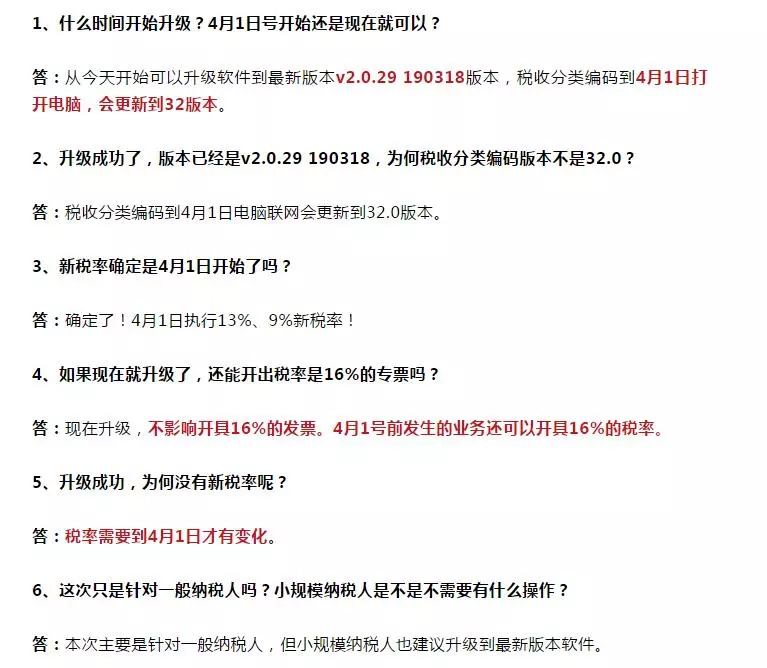 1、什么时间开始升级？4月1日号开始还是现在就可以？

答：从今天开始可以升级软件到最新版本v2.0.29 190318版本，税收分类编码到4月1日打开电脑，会更新到32版本。

2、升级成功了，版本已经是v2.0.29 190318，为何税收分类编码版本不是32.0？

答：税收分类编码到4月1日电脑联网会更新到32.0版本。

3、新税率确定是4月1日开始了吗？

答：确定了！4月1日执行13%、9%新税率！

4、如果现在就升级了，还能开出税率是16%的专票吗？

答：现在升级，不影响开具16%的发票。4月1号前发生的业务还可以开具16%的税率。

5、升级成功，为何没有新税率呢？

答：税率需要到4月1日才有变化。

6、这次只是针对一般纳税人吗？小规模纳税人是不是不需要有什么操作？

答：本次主要是针对一般纳税人，但小规模纳税人也建议升级到最新版本软件。